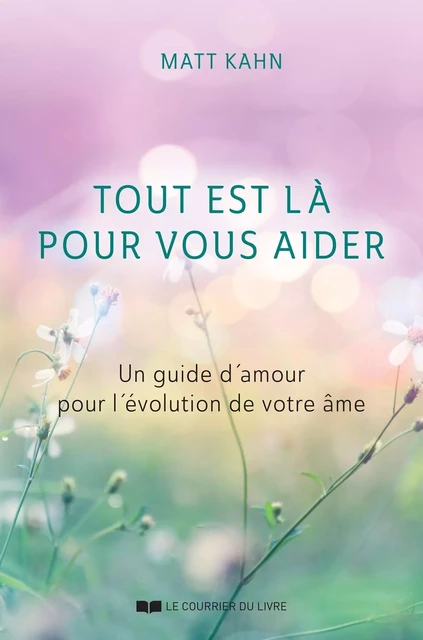 MATT KAHN

TOUT EST LÀ POUR VOUS AIDER

Un guide d´amour pour l´évolution de votre âme

LE COURRIER DU LIVRE